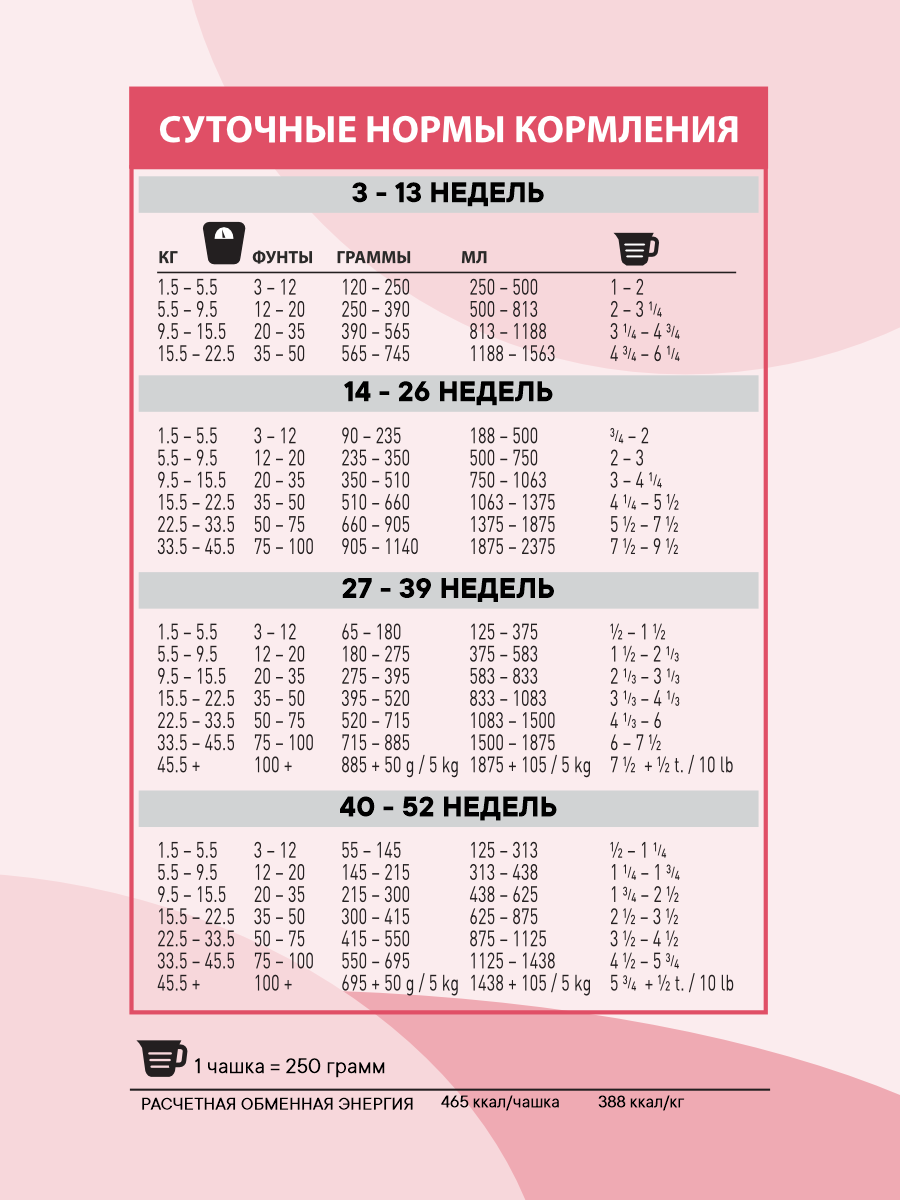 СУТОЧНЫЕ НОРМЫ КОРМЛЕНИЯ

3 - 13 НЕДЕЛЬ

| КГ | ФУНТЫ | ГРАММЫ | МЛ | |
|---|---|---|---|---|
| 1.5 – 5.5 | 3 – 12 | 120 – 250 | 250 – 500 | 1 – 2 |
| 5.5 – 9.5 | 12 – 20 | 250 – 390 | 500 – 813 | 2 – 3 ¼ |
| 9.5 – 15.5 | 20 – 35 | 390 – 565 | 813 – 1188 | 3 ¼ – 4 ¾ |
| 15.5 – 22.5 | 35 – 50 | 565 – 745 | 1188 – 1563 | 4 ¾ – 6 ¼ |

14 - 26 НЕДЕЛЬ

| | | | | |
|---|---|---|---|---|
| 1.5 – 5.5 | 3 – 12 | 90 – 235 | 188 – 500 | ¾ – 2 |
| 5.5 – 9.5 | 12 – 20 | 235 – 350 | 500 – 750 | 2 – 3 |
| 9.5 – 15.5 | 20 – 35 | 350 – 510 | 750 – 1063 | 3 – 4 ¼ |
| 15.5 – 22.5 | 35 – 50 | 510 – 660 | 1063 – 1375 | 4 ¼ – 5 ½ |
| 22.5 – 33.5 | 50 – 75 | 660 – 905 | 1375 – 1875 | 5 ½ – 7 ½ |
| 33.5 – 45.5 | 75 – 100 | 905 – 1140 | 1875 – 2375 | 7 ½ – 9 ½ |

27 - 39 НЕДЕЛЬ

| | | | | |
|---|---|---|---|---|
| 1.5 – 5.5 | 3 – 12 | 65 – 180 | 125 – 375 | ½ – 1 ½ |
| 5.5 – 9.5 | 12 – 20 | 180 – 275 | 375 – 583 | 1 ½ – 2 ⅓ |
| 9.5 – 15.5 | 20 – 35 | 275 – 395 | 583 – 833 | 2 ⅓ – 3 ⅓ |
| 15.5 – 22.5 | 35 – 50 | 395 – 520 | 833 – 1083 | 3 ⅓ – 4 ⅓ |
| 22.5 – 33.5 | 50 – 75 | 520 – 715 | 1083 – 1500 | 4 ⅓ – 6 |
| 33.5 – 45.5 | 75 – 100 | 715 – 885 | 1500 – 1875 | 6 – 7 ½ |
| 45.5 + | 100 + | 885 + 50 g / 5 kg | 1875 + 105 / 5 kg | 7 ½ + ½ t. / 10 lb |

40 - 52 НЕДЕЛЬ

| | | | | |
|---|---|---|---|---|
| 1.5 – 5.5 | 3 – 12 | 55 – 145 | 125 – 313 | ½ – 1 ¼ |
| 5.5 – 9.5 | 12 – 20 | 145 – 215 | 313 – 438 | 1 ¼ – 1 ¾ |
| 9.5 – 15.5 | 20 – 35 | 215 – 300 | 438 – 625 | 1 ¾ – 2 ½ |
| 15.5 – 22.5 | 35 – 50 | 300 – 415 | 625 – 875 | 2 ½ – 3 ½ |
| 22.5 – 33.5 | 50 – 75 | 415 – 550 | 875 – 1125 | 3 ½ – 4 ½ |
| 33.5 – 45.5 | 75 – 100 | 550 – 695 | 1125 – 1438 | 4 ½ – 5 ¾ |
| 45.5 + | 100 + | 695 + 50 g / 5 kg | 1438 + 105 / 5 kg | 5 ¾ + ½ t. / 10 lb |

1 чашка = 250 грамм

РАСЧЕТНАЯ ОБМЕННАЯ ЭНЕРГИЯ 465 ккал/чашка 388 ккал/кг